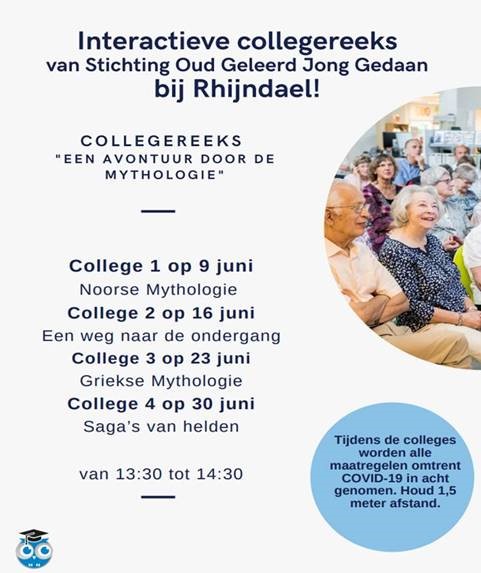 Interactieve collegereeks
van Stichting Oud Geleerd Jong Gedaan
bij Rhijndael!

COLLEGEREEKS
"EEN AVONTUUR DOOR DE MYTHOLOGIE"

College 1 op 9 juni
Noorse Mythologie
College 2 op 16 juni
Een weg naar de ondergang
College 3 op 23 juni
Griekse Mythologie
College 4 op 30 juni
Saga's van helden

van 13:30 tot 14:30

Tijdens de colleges worden alle maatregelen omtrent COVID-19 in acht genomen. Houd 1,5 meter afstand.